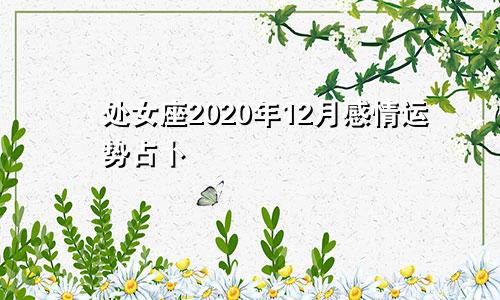 处女座2020年12月感情运势占卜